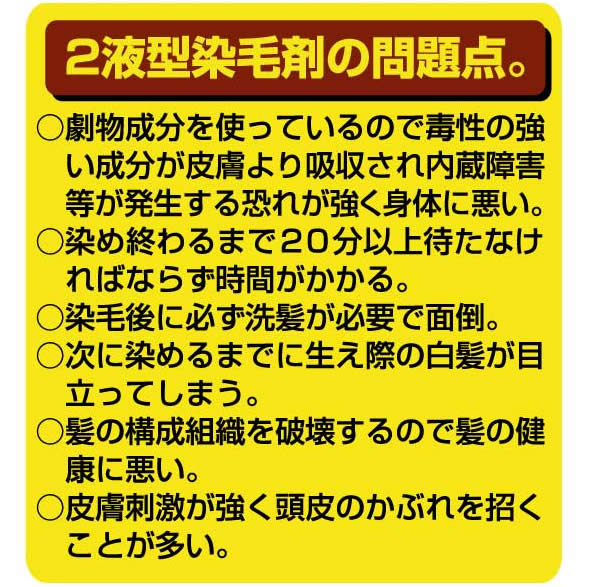 2液型染毛剤の問題点。

○劇物成分を使っているので毒性の強い成分が皮膚より吸収され内蔵障害等が発生する恐れが強く身体に悪い。

○染め終わるまで20分以上待たなければならず時間がかかる。

○染毛後に必ず洗髪が必要で面倒。

○次に染めるまでに生え際の白髪が目立ってしまう。

○髪の構成組織を破壊するので髪の健康に悪い。

○皮膚刺激が強く頭皮のかぶれを招くことが多い。